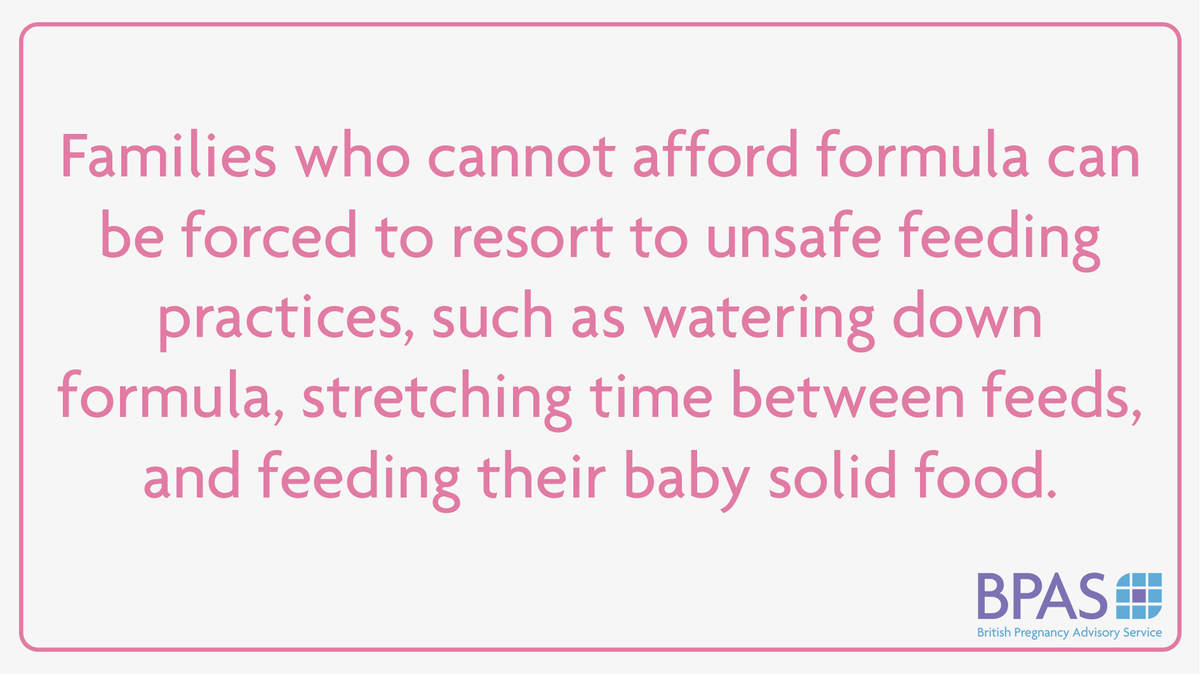 Families who cannot afford formula can be forced to resort to unsafe feeding practices, such as watering down formula, stretching time between feeds, and feeding their baby solid food.

BPAS
British Pregnancy Advisory Service